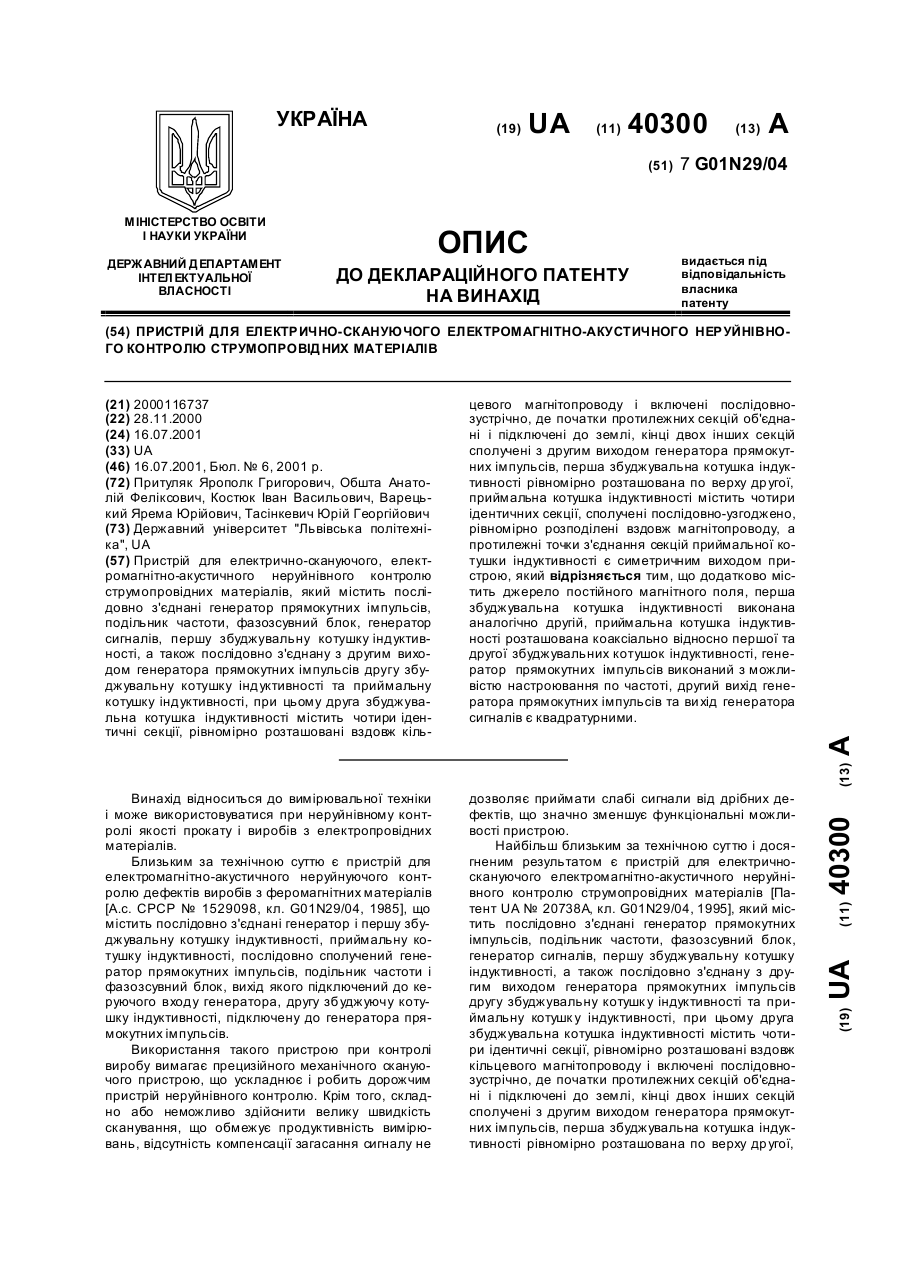 УКРАЇНА

(19) UA (11) 40300 (13) A

(51) 7 G01N29/04

МІНІСТЕРСТВО ОСВІТИ І НАУКИ УКРАЇНИ

ДЕРЖАВНИЙ ДЕПАРТАМЕНТ ІНТЕЛЕКТУАЛЬНОЇ ВЛАСНОСТІ

ОПИС
ДО ДЕКЛАРАЦІЙНОГО ПАТЕНТУ НА ВИНАХІД

видається під відповідальність власника патенту

(54) ПРИСТРІЙ ДЛЯ ЕЛЕКТРИЧНО-СКАНУЮЧОГО ЕЛЕКТРОМАГНІТНО-АКУСТИЧНОГО НЕРУЙНІВНОГО КОНТРОЛЮ СТРУМОПРОВІДНИХ МАТЕРІАЛІВ

(21) 2000116737
(22) 28.11.2000
(24) 16.07.2001
(33) UA
(46) 16.07.2001, Бюл. № 6, 2001 р.
(72) Притуляк Ярополк Григорович, Обшта Анатолій Феліксович, Костюк Іван Васильович, Варецький Ярема Юрійович, Тасінкевич Юрій Георгійович
(73) Державний університет "Львівська політехніка", UA
(57) Пристрій для електрично-скануючого, електромагнітно-акустичного неруйнівного контролю струмопровідних матеріалів, який містить послідовно з'єднані генератор прямокутних імпульсів, подільник частоти, фазозсувний блок, генератор сигналів, першу збуджувальну котушку індуктивності, а також послідовно з'єднану з другим виходом генератора прямокутних імпульсів другу збуджувальну котушку індуктивності та приймальну котушку індуктивності, при цьому друга збуджувальна котушка індуктивності містить чотири ідентичні секції, рівномірно розташовані вздовж кільцевого магнітопроводу і включені послідовно-зустрічно, де початки протилежних секцій об'єднані і підключені до землі, кінці двох інших секцій сполучені з другим виходом генератора прямокутних імпульсів, перша збуджувальна котушка індуктивності рівномірно розташована по верху другої, приймальна котушка індуктивності містить чотири ідентичних секції, сполучені послідовно-узгоджено, рівномірно розподілені вздовж магнітопроводу, а протилежні точки з'єднання секцій приймальної котушки індуктивності є симетричним виходом пристрою, який відрізняється тим, що додатково містить джерело постійного магнітного поля, перша збуджувальна котушка індуктивності виконана аналогічно другій, приймальна котушка індуктивності розташована коаксіально відносно першої та другої збуджувальних котушок індуктивності, генератор прямокутних імпульсів виконаний з можливістю настроювання по частоті, другий вихід генератора прямокутних імпульсів та вихід генератора сигналів є квадратурними.

Винахід відноситься до вимірювальної техніки і може використовуватися при неруйнівному контролі якості прокату і виробів з електропровідних матеріалів.

Близьким за технічною суттю є пристрій для електромагнітно-акустичного неруйнуючого контролю дефектів виробів з феромагнітних матеріалів [А.с. СРСР № 1529098, кл. G01N29/04, 1985], що містить послідовно з'єднані генератор і першу збуджувальну котушку індуктивності, приймальну котушку індуктивності, послідовно сполучений генератор прямокутних імпульсів, подільник частоти і фазозсувний блок, вихід якого підключений до керуючого входу генератора, другу збуджуючу котушку індуктивності, підключену до генератора прямокутних імпульсів.

Використання такого пристрою при контролі виробу вимагає прецизійного механічного скануючого пристрою, що ускладнює і робить дорожчим пристрій неруйнівного контролю. Крім того, складно або неможливо здійснити велику швидкість сканування, що обмежує продуктивність вимірювань, відсутність компенсації загасання сигналу не дозволяє приймати слабі сигнали від дрібних дефектів, що значно зменшує функціональні можливості пристрою.

Найбільш близьким за технічною суттю і досягненим результатом є пристрій для електрично-скануючого електромагнітно-акустичного неруйнівного контролю струмопровідних матеріалів [Патент UA № 20738A, кл. G01N29/04, 1995], який містить послідовно з'єднані генератор прямокутних імпульсів, подільник частоти, фазозсувний блок, генератор сигналів, першу збуджувальну котушку індуктивності, а також послідовно з'єднану з другим виходом генератора прямокутних імпульсів другу збуджувальну котушку індуктивності та приймальну котушку індуктивності, при цьому друга збуджувальна котушка індуктивності містить чотири ідентичні секції, рівномірно розташовані вздовж кільцевого магнітопроводу і включені послідовно-зустрічно, де початки протилежних секцій об'єднані і підключені до землі, кінці двох інших секцій сполучені з другим виходом генератора прямокутних імпульсів, перша збуджувальна котушка індуктивності рівномірно розташована по верху другої,

(19) UA (11) 40300 (13) A